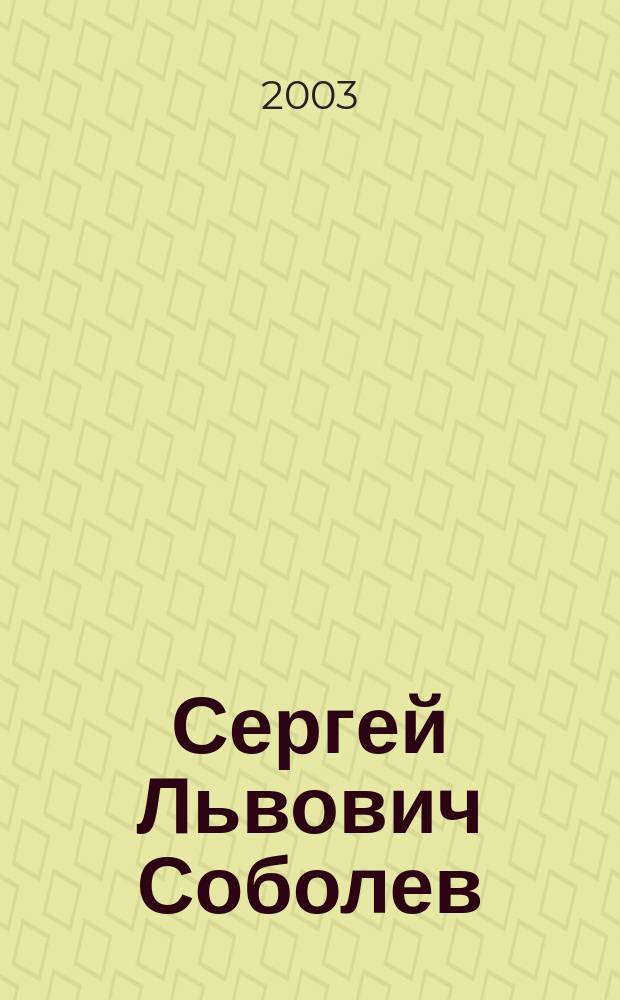 2003

Сергей Львович Соболев